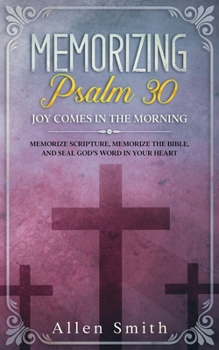 MEMORIZING
Psalm 30
JOY COMES IN THE MORNING

MEMORIZE SCRIPTURE, MEMORIZE THE BIBLE, AND SEAL GOD'S WORD IN YOUR HEART

Allen Smith